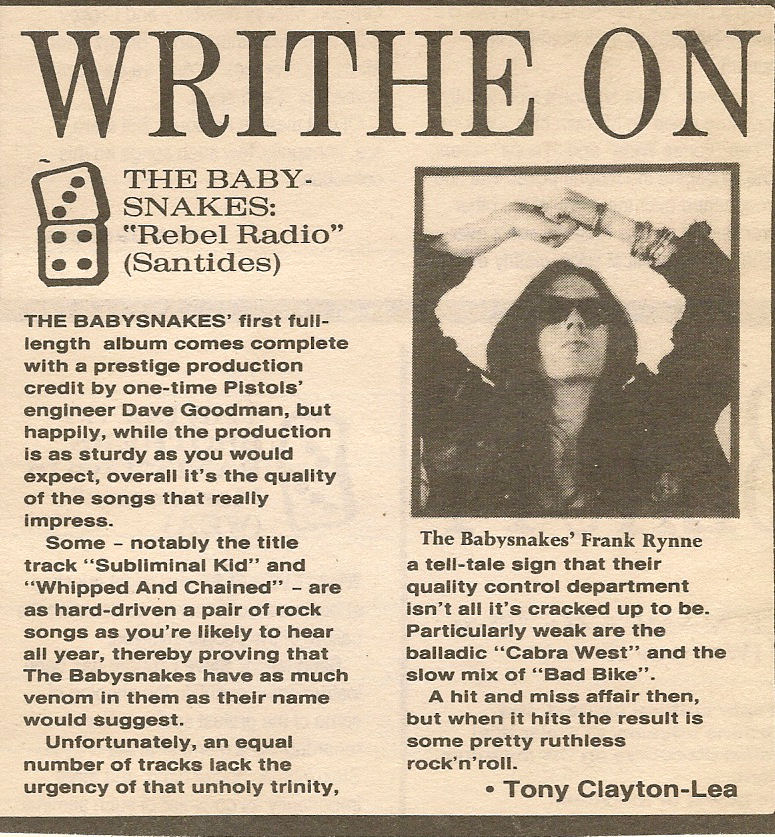 WRITHE ON

THE BABYSNAKES: "Rebel Radio" (Santides)

THE BABYSNAKES' first full-length album comes complete with a prestige production credit by one-time Pistols' engineer Dave Goodman, but happily, while the production is as sturdy as you would expect, overall it's the quality of the songs that really impress.

Some – notably the title track "Subliminal Kid" and "Whipped And Chained" – are as hard-driven a pair of rock songs as you're likely to hear all year, thereby proving that The Babysnakes have as much venom in them as their name would suggest.

Unfortunately, an equal number of tracks lack the urgency of that unholy trinity,

The Babysnakes' Frank Rynne

a tell-tale sign that their quality control department isn't all it's cracked up to be. Particularly weak are the balladic "Cabra West" and the slow mix of "Bad Bike".

A hit and miss affair then, but when it hits the result is some pretty ruthless rock'n'roll.

• Tony Clayton-Lea